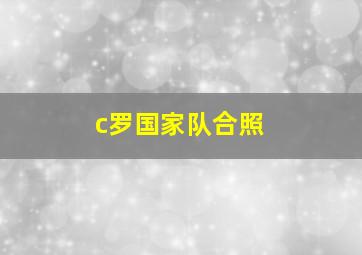 c罗国家队合照